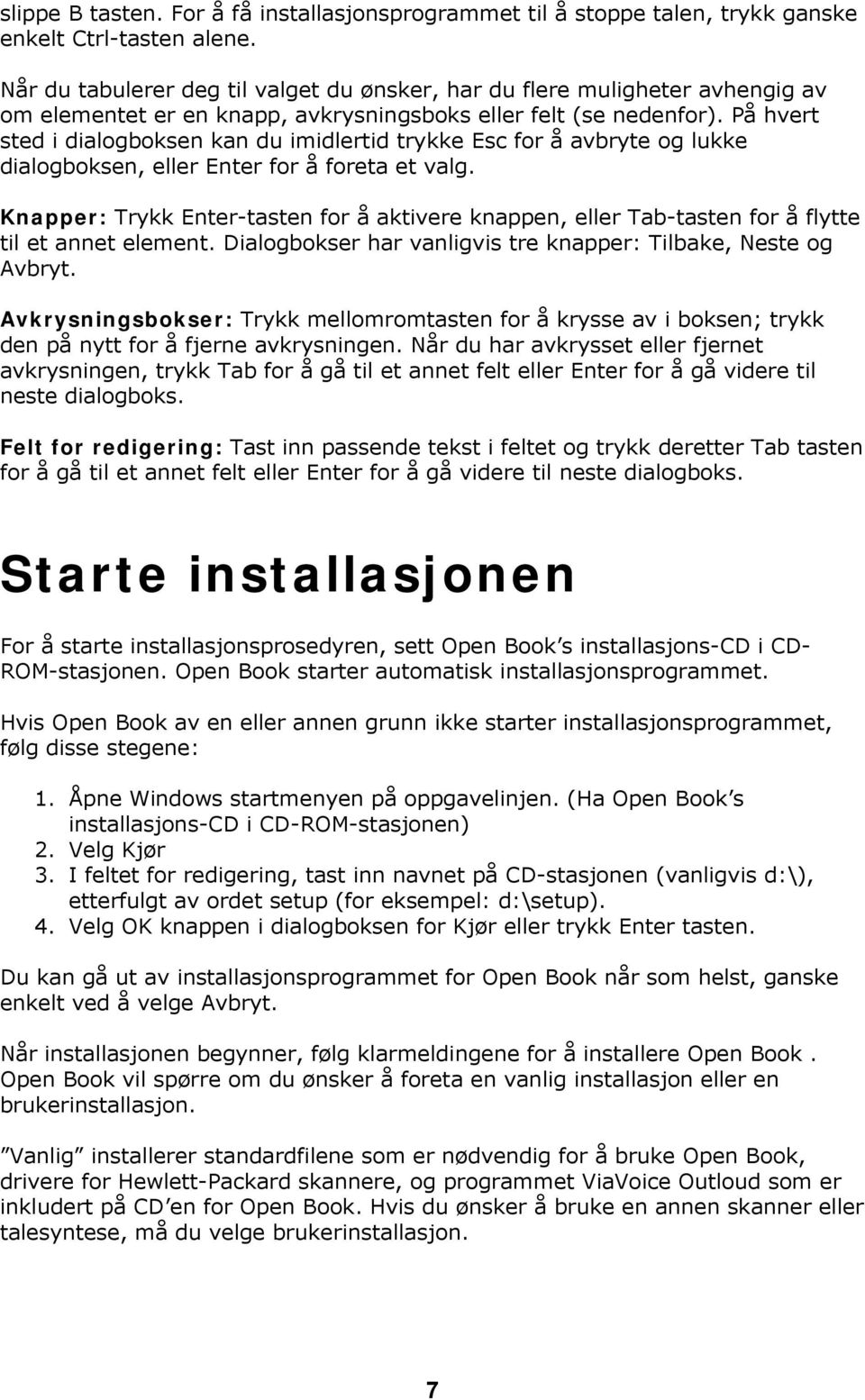 slippe B tasten. For å få installasjonsprogrammet til å stoppe talen, trykk ganske enkelt Ctrl-tasten alene.

Når du tabulerer deg til valget du ønsker, har du flere muligheter avhengig av om elementet er en knapp, avkrysningsboks eller felt (se nedenfor). På hvert sted i dialogboksen kan du imidlertid trykke Esc for å avbryte og lukke dialogboksen, eller Enter for å foreta et valg.

Knapper: Trykk Enter-tasten for å aktivere knappen, eller Tab-tasten for å flytte til et annet element. Dialogbokser har vanligvis tre knapper: Tilbake, Neste og Avbryt.

Avkrysningsbokser: Trykk mellomromtasten for å krysse av i boksen; trykk den på nytt for å fjerne avkrysningen. Når du har avkrysset eller fjernet avkrysningen, trykk Tab for å gå til et annet felt eller Enter for å gå videre til neste dialogboks.

Felt for redigering: Tast inn passende tekst i feltet og trykk deretter Tab tasten for å gå til et annet felt eller Enter for å gå videre til neste dialogboks.

Starte installasjonen

For å starte installasjonsprosedyren, sett Open Book's installasjons-CD i CD-ROM-stasjonen. Open Book starter automatisk installasjonsprogrammet.

Hvis Open Book av en eller annen grunn ikke starter installasjonsprogrammet, følg disse stegene:

1. Åpne Windows startmenyen på oppgavelinjen. (Ha Open Book's installasjons-CD i CD-ROM-stasjonen)
2. Velg Kjør
3. I feltet for redigering, tast inn navnet på CD-stasjonen (vanligvis d:\), etterfulgt av ordet setup (for eksempel: d:\setup).
4. Velg OK knappen i dialogboksen for Kjør eller trykk Enter tasten.

Du kan gå ut av installasjonsprogrammet for Open Book når som helst, ganske enkelt ved å velge Avbryt.

Når installasjonen begynner, følg klarmeldingene for å installere Open Book . Open Book vil spørre om du ønsker å foreta en vanlig installasjon eller en brukerinstallasjon.

"Vanlig" installerer standardfilene som er nødvendig for å bruke Open Book, drivere for Hewlett-Packard skannere, og programmet ViaVoice Outloud som er inkludert på CD'en for Open Book. Hvis du ønsker å bruke en annen skanner eller talesyntese, må du velge brukerinstallasjon.

7